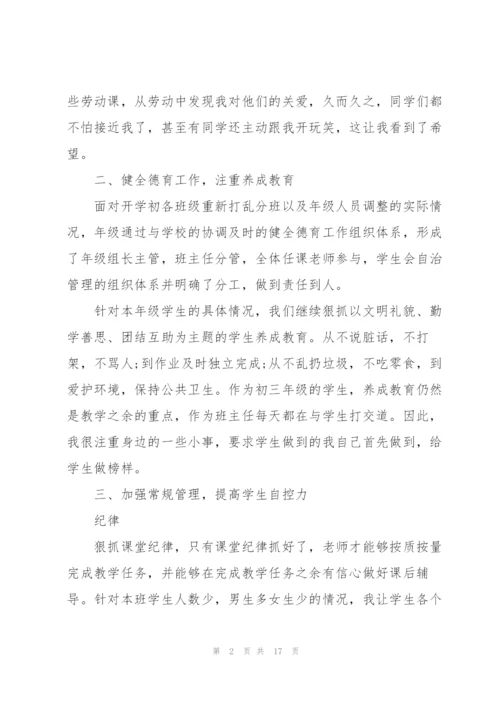 些劳动课，从劳动中发现我对他们的关爱，久而久之，同学们都不怕接近我了，甚至有同学还主动跟我开玩笑，这让我看到了希望。

二、健全德育工作，注重养成教育

面对开学初各班级重新打乱分班以及年级人员调整的实际情况，年级通过与学校的协调及时的健全德育工作组织体系，形成了年级组长主管，班主任分管，全体任课老师参与，学生会自治管理的组织体系并明确了分工，做到责任到人。

针对本年级学生的具体情况，我们继续狠抓以文明礼貌、勤学善思、团结互助为主题的学生养成教育。从不说脏话，不打架，不骂人;到作业及时独立完成;从不乱扔垃圾，不吃零食，到爱护环境，保持公共卫生。作为初三年级的学生，养成教育仍然是教学之余的重点，作为班主任每天都在与学生打交道。因此，我很注重身边的一些小事，要求学生做到的我自己首先做到，给学生做榜样。

三、加强常规管理，提高学生自控力

纪律

狠抓课堂纪律，只有课堂纪律抓好了，老师才能够按质按量完成教学任务，并能够在完成教学任务之余有信心做好课后辅导。针对本班学生人数少，男生多女生少的情况，我让学生各个

第 2 页 共 17 页